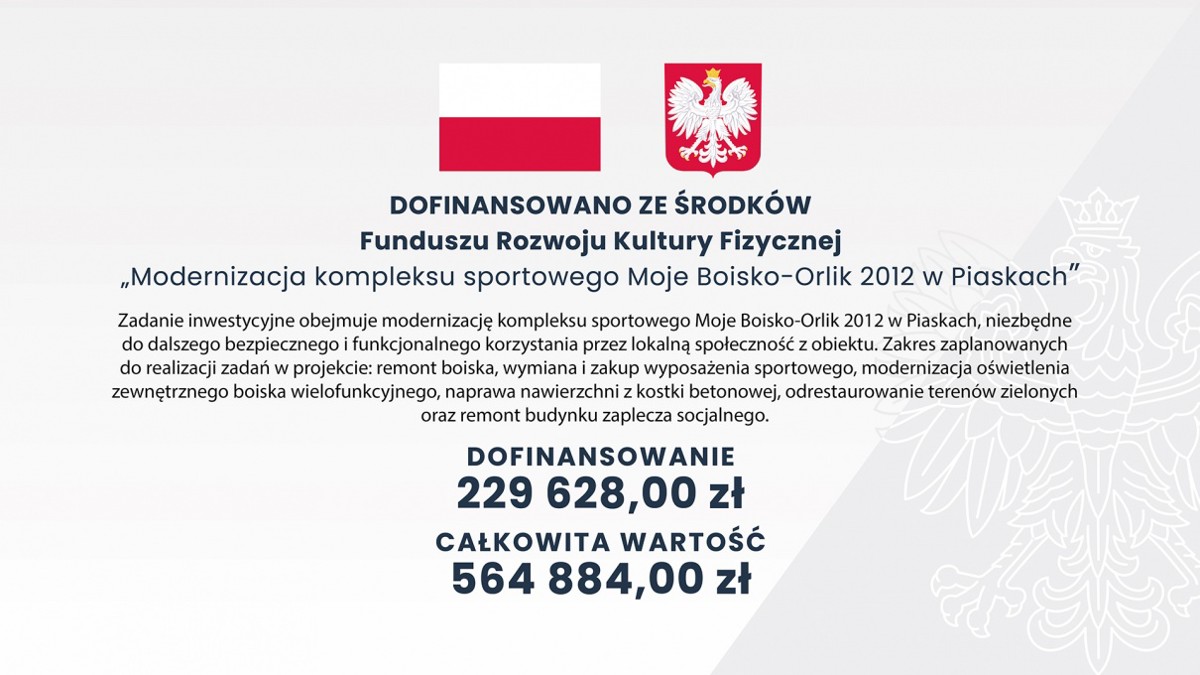 DOFINANSOWANO ZE ŚRODKÓW
Funduszu Rozwoju Kultury Fizycznej
„Modernizacja kompleksu sportowego Moje Boisko-Orlik 2012 w Piaskach”

Zadanie inwestycyjne obejmuje modernizację kompleksu sportowego Moje Boisko-Orlik 2012 w Piaskach, niezbędne do dalszego bezpiecznego i funkcjonalnego korzystania przez lokalną społeczność z obiektu. Zakres zaplanowanych do realizacji zadań w projekcie: remont boiska, wymiana i zakup wyposażenia sportowego, modernizacja oświetlenia zewnętrznego boiska wielofunkcyjnego, naprawa nawierzchni z kostki betonowej, odrestaurowanie terenów zielonych oraz remont budynku zaplecza socjalnego.

DOFINANSOWANIE
229 628,00 zł

CAŁKOWITA WARTOŚĆ
564 884,00 zł